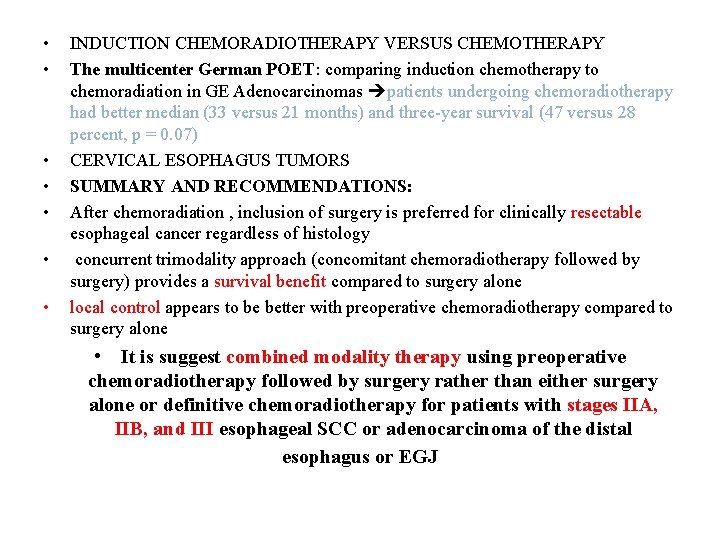 • INDUCTION CHEMORADIOTHERAPY VERSUS CHEMOTHERAPY

• The multicenter German POET: comparing induction chemotherapy to chemoradiation in GE Adenocarcinomas ➔patients undergoing chemoradiotherapy had better median (33 versus 21 months) and three-year survival (47 versus 28 percent, p = 0.07)

• CERVICAL ESOPHAGUS TUMORS

• SUMMARY AND RECOMMENDATIONS:

• After chemoradiation , inclusion of surgery is preferred for clinically resectable esophageal cancer regardless of histology

• concurrent trimodality approach (concomitant chemoradiotherapy followed by surgery) provides a survival benefit compared to surgery alone

• local control appears to be better with preoperative chemoradiotherapy compared to surgery alone

• It is suggest combined modality therapy using preoperative chemoradiotherapy followed by surgery rather than either surgery alone or definitive chemoradiotherapy for patients with stages IIA, IIB, and III esophageal SCC or adenocarcinoma of the distal esophagus or EGJ